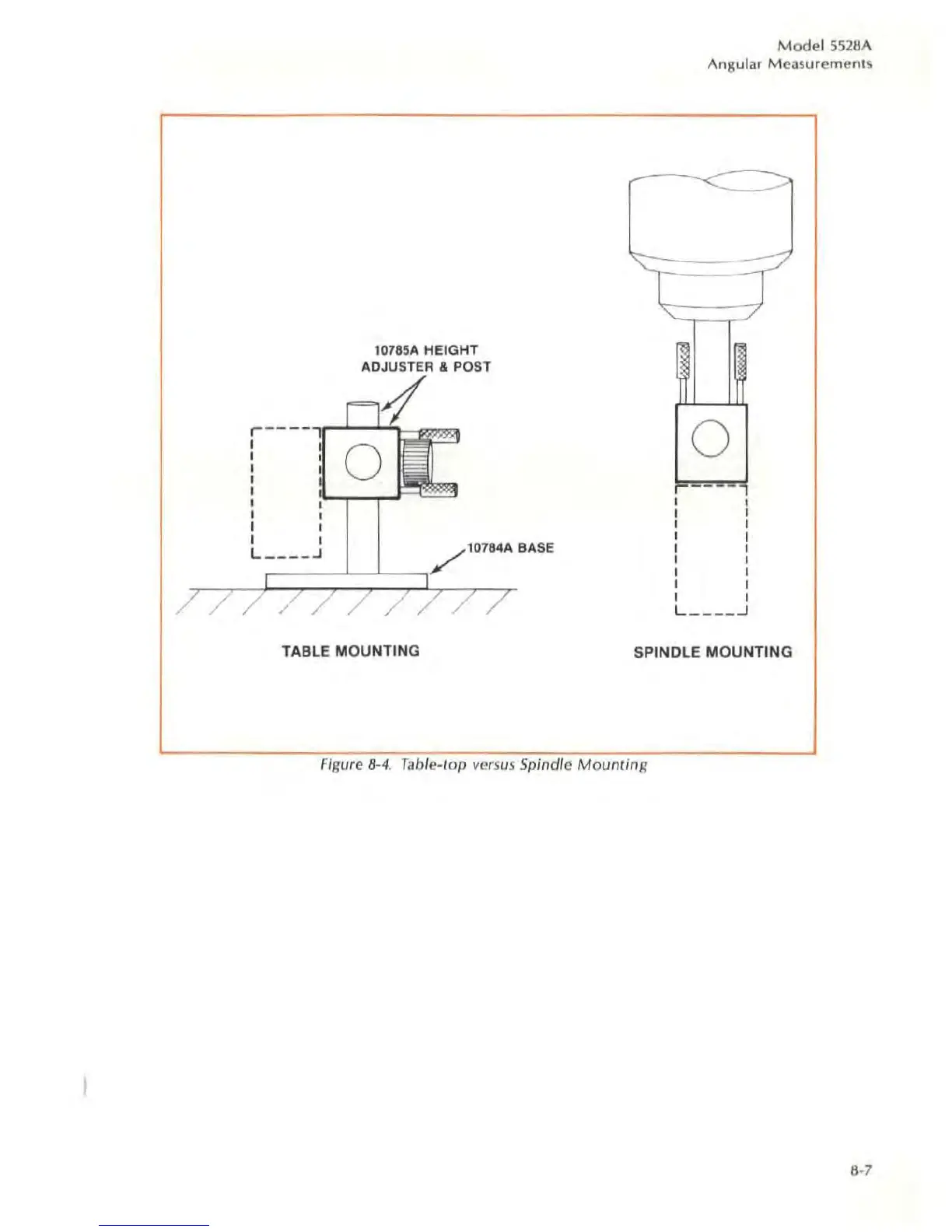 Model 5528A
Angular Measurements

10785A HEIGHT ADJUSTER & POST

10784A BASE

TABLE MOUNTING

SPINDLE MOUNTING

Figure 8-4. Table-top versus Spindle Mounting

8-7